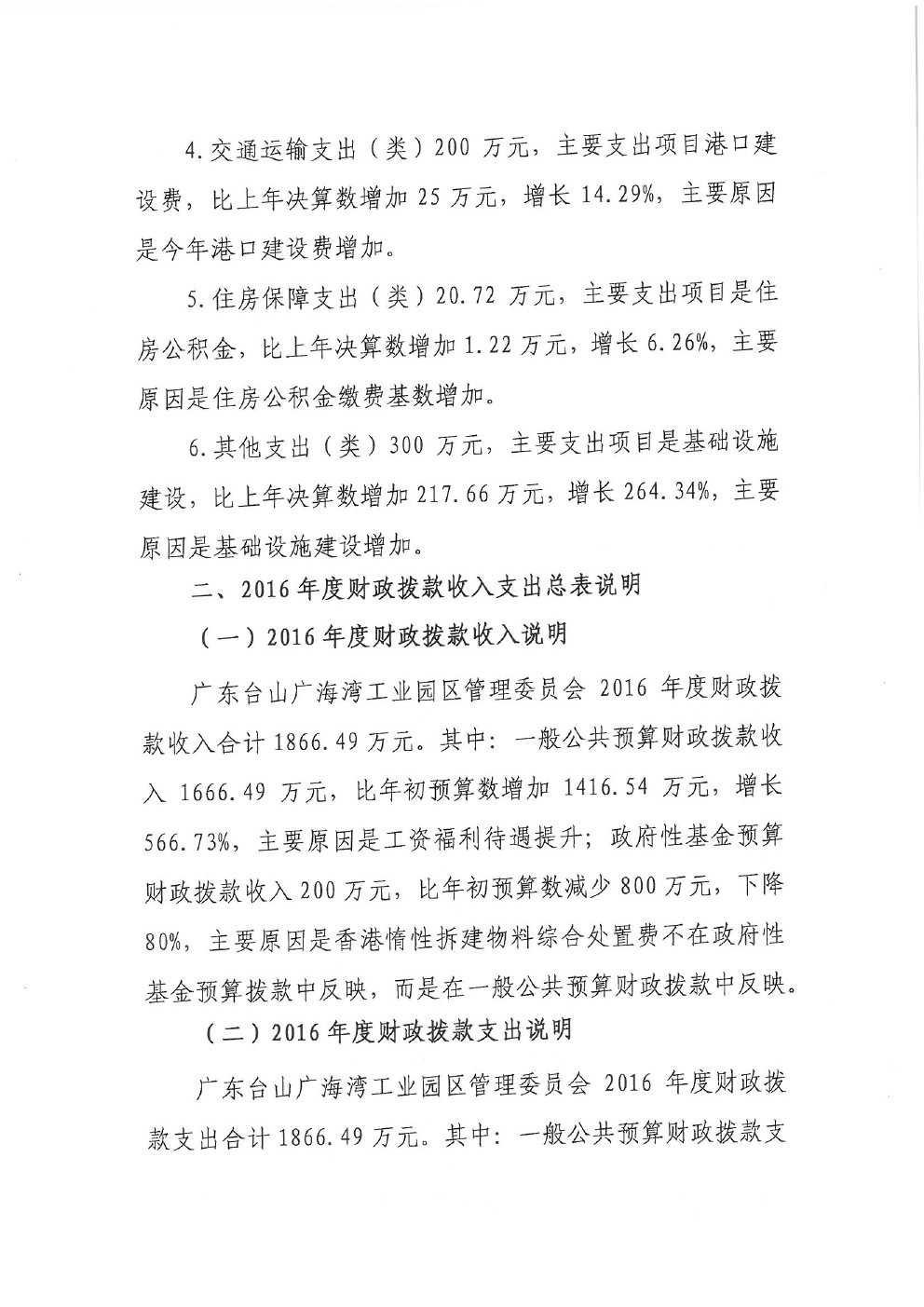 4.交通运输支出（类）200 万元，主要支出项目港口建设费，比上年决算数增加 25 万元，增长 14.29%，主要原因是今年港口建设费增加。

5.住房保障支出（类）20.72 万元，主要支出项目是住房公积金，比上年决算数增加 1.22 万元，增长 6.26%，主要原因是住房公积金缴费基数增加。

6.其他支出（类）300 万元，主要支出项目是基础设施建设，比上年决算数增加 217.66 万元，增长 264.34%，主要原因是基础设施建设增加。

二、2016 年度财政拨款收入支出总表说明

（一）2016 年度财政拨款收入说明

广东台山广海湾工业园区管理委员会 2016 年度财政拨款收入合计 1866.49 万元。其中：一般公共预算财政拨款收入 1666.49 万元，比年初预算数增加 1416.54 万元，增长 566.73%，主要原因是工资福利待遇提升；政府性基金预算财政拨款收入 200 万元，比年初预算数减少 800 万元，下降 80%，主要原因是香港惰性拆建物料综合处置费不在政府性基金预算拨款中反映，而是在一般公共预算财政拨款中反映。

（二）2016 年度财政拨款支出说明

广东台山广海湾工业园区管理委员会 2016 年度财政拨款支出合计 1866.49 万元。其中：一般公共预算财政拨款支